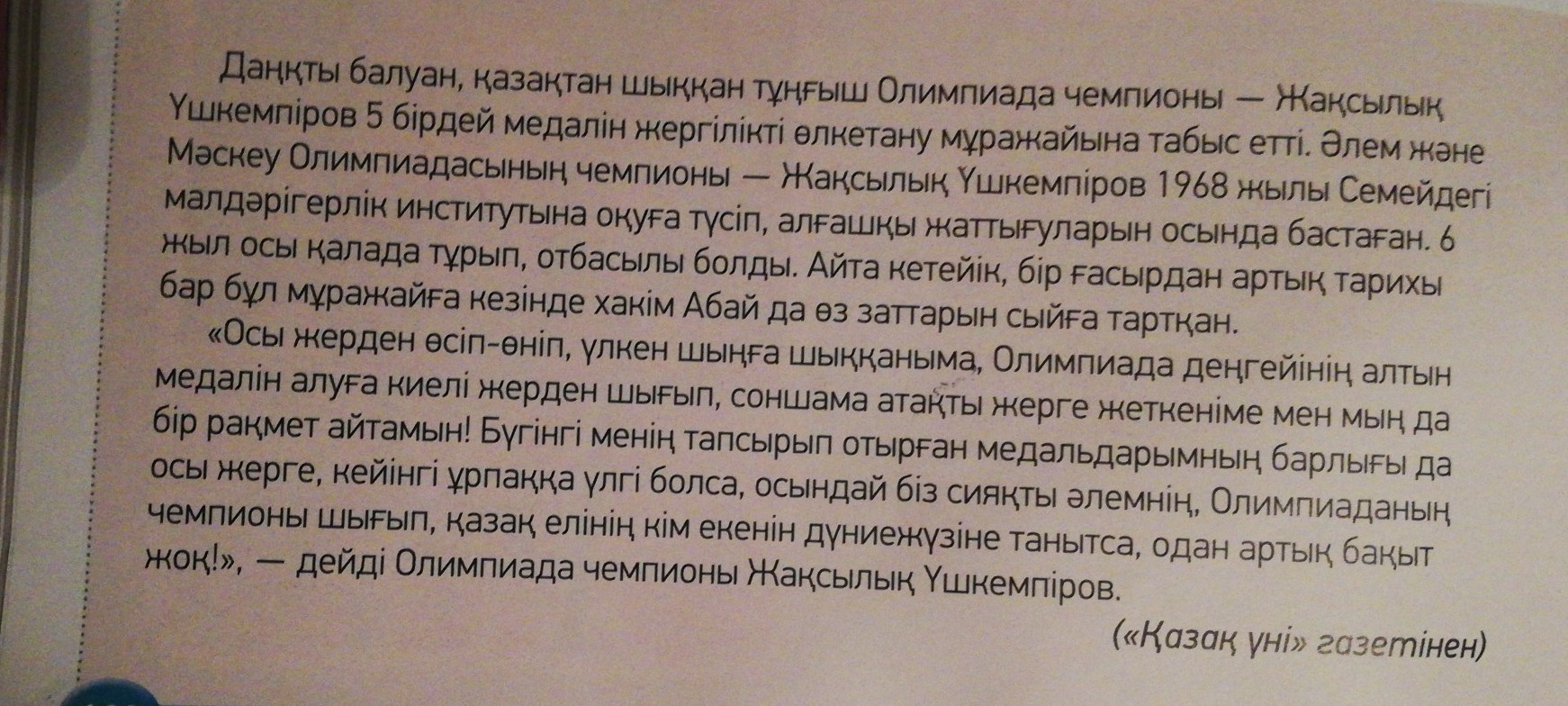 Даңқты балуан, қазақтан шыққан тұңғыш Олимпиада чемпионы — Жақсылық Үшкемпіров 5 бірдей медалін жергілікті өлкетану мұражайына табыс етті. Әлем және Мәскеу Олимпиадасының чемпионы — Жақсылық Үшкемпіров 1968 жылы Семейдегі малдәрігерлік институтына оқуға түсіп, алғашқы жаттығуларын осында бастаған. 6 жыл осы қалада тұрып, отбасылы болды. Айта кетейік, бір ғасырдан артық тарихы бар бұл мұражайға кезінде хакім Абай да өз заттарын сыйға тартқан.

«Осы жерден өсіп-өніп, үлкен шыңға шыққаныма, Олимпиада деңгейінің алтын медалін алуға киелі жерден шығып, соншама атақты жерге жеткеніме мен мың да бір рақмет айтамын! Бүгінгі менің тапсырып отырған медальдарымның барлығы да осы жерге, кейінгі ұрпаққа үлгі болса, осындай біз сияқты әлемнің, Олимпиаданың чемпионы шығып, қазақ елінің кім екенін дүниежүзіне танытса, одан артық бақыт жоқ!», — дейді Олимпиада чемпионы Жақсылық Үшкемпіров.

(«Қазақ үні» газетінен)